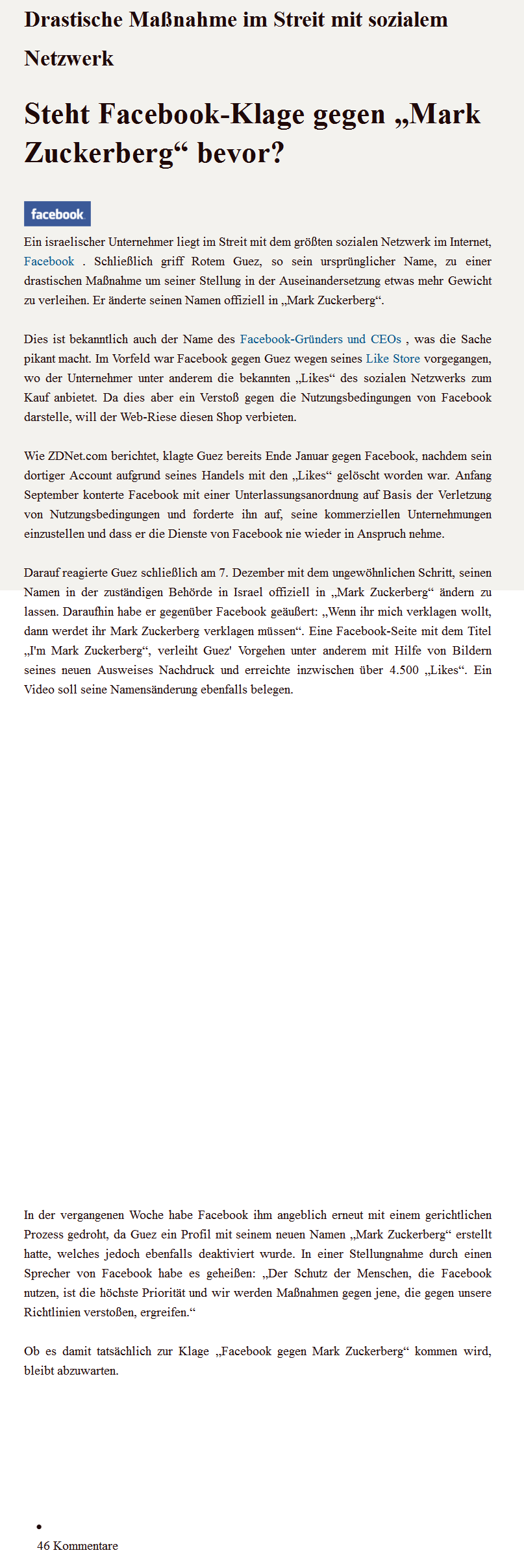 Drastische Maßnahme im Streit mit sozialem Netzwerk

Steht Facebook-Klage gegen „Mark Zuckerberg“ bevor?

facebook

Ein israelischer Unternehmer liegt im Streit mit dem größten sozialen Netzwerk im Internet, Facebook . Schließlich griff Rotem Guez, so sein ursprünglicher Name, zu einer drastischen Maßnahme um seiner Stellung in der Auseinandersetzung etwas mehr Gewicht zu verleihen. Er änderte seinen Namen offiziell in „Mark Zuckerberg“.

Dies ist bekanntlich auch der Name des Facebook-Gründers und CEOs , was die Sache pikant macht. Im Vorfeld war Facebook gegen Guez wegen seines Like Store vorgegangen, wo der Unternehmer unter anderem die bekannten „Likes“ des sozialen Netzwerks zum Kauf anbietet. Da dies aber ein Verstoß gegen die Nutzungsbedingungen von Facebook darstelle, will der Web-Riese diesen Shop verbieten.

Wie ZDNet.com berichtet, klagte Guez bereits Ende Januar gegen Facebook, nachdem sein dortiger Account aufgrund seines Handels mit den „Likes“ gelöscht worden war. Anfang September konterte Facebook mit einer Unterlassungsanordnung auf Basis der Verletzung von Nutzungsbedingungen und forderte ihn auf, seine kommerziellen Unternehmungen einzustellen und dass er die Dienste von Facebook nie wieder in Anspruch nehme.

Darauf reagierte Guez schließlich am 7. Dezember mit dem ungewöhnlichen Schritt, seinen Namen in der zuständigen Behörde in Israel offiziell in „Mark Zuckerberg“ ändern zu lassen. Daraufhin habe er gegenüber Facebook geäußert: „Wenn ihr mich verklagen wollt, dann werdet ihr Mark Zuckerberg verklagen müssen“. Eine Facebook-Seite mit dem Titel „I'm Mark Zuckerberg“, verleiht Guez' Vorgehen unter anderem mit Hilfe von Bildern seines neuen Ausweises Nachdruck und erreichte inzwischen über 4.500 „Likes“. Ein Video soll seine Namensänderung ebenfalls belegen.

In der vergangenen Woche habe Facebook ihm angeblich erneut mit einem gerichtlichen Prozess gedroht, da Guez ein Profil mit seinem neuen Namen „Mark Zuckerberg“ erstellt hatte, welches jedoch ebenfalls deaktiviert wurde. In einer Stellungnahme durch einen Sprecher von Facebook habe es geheißen: „Der Schutz der Menschen, die Facebook nutzen, ist die höchste Priorität und wir werden Maßnahmen gegen jene, die gegen unsere Richtlinien verstoßen, ergreifen.“

Ob es damit tatsächlich zur Klage „Facebook gegen Mark Zuckerberg“ kommen wird, bleibt abzuwarten.

46 Kommentare